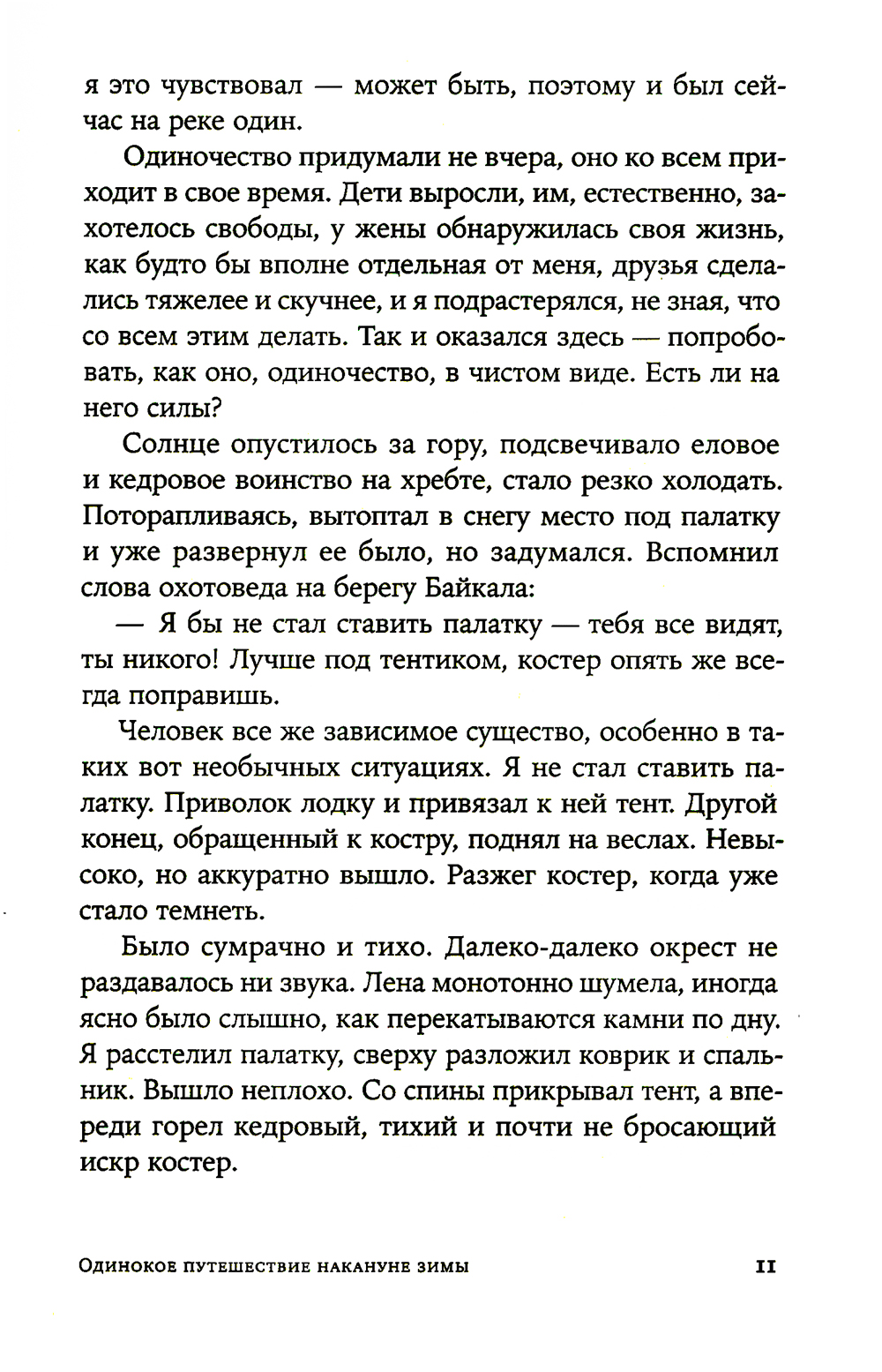 я это чувствовал — может быть, поэтому и был сейчас на реке один.

Одиночество придумали не вчера, оно ко всем приходит в свое время. Дети выросли, им, естественно, захотелось свободы, у жены обнаружилась своя жизнь, как будто бы вполне отдельная от меня, друзья сделались тяжелее и скучнее, и я подрастерялся, не зная, что со всем этим делать. Так и оказался здесь — попробовать, как оно, одиночество, в чистом виде. Есть ли на него силы?

Солнце опустилось за гору, подсвечивало еловое и кедровое воинство на хребте, стало резко холодать. Поторапливаясь, вытоптал в снегу место под палатку и уже развернул ее было, но задумался. Вспомнил слова охотоведа на берегу Байкала:

— Я бы не стал ставить палатку — тебя все видят, ты никого! Лучше под тентиком, костер опять же всегда поправишь.

Человек все же зависимое существо, особенно в таких вот необычных ситуациях. Я не стал ставить палатку. Приволок лодку и привязал к ней тент. Другой конец, обращенный к костру, поднял на веслах. Невысоко, но аккуратно вышло. Разжег костер, когда уже стало темнеть.

Было сумрачно и тихо. Далеко-далеко окрест не раздавалось ни звука. Лена монотонно шумела, иногда ясно было слышно, как перекатываются камни по дну. Я расстелил палатку, сверху разложил коврик и спальник. Вышло неплохо. Со спины прикрывал тент, а впереди горел кедровый, тихий и почти не бросающий искр костер.

Одинокое путешествие накануне зимы 11